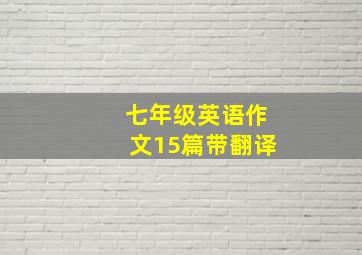 七年级英语作文15篇带翻译